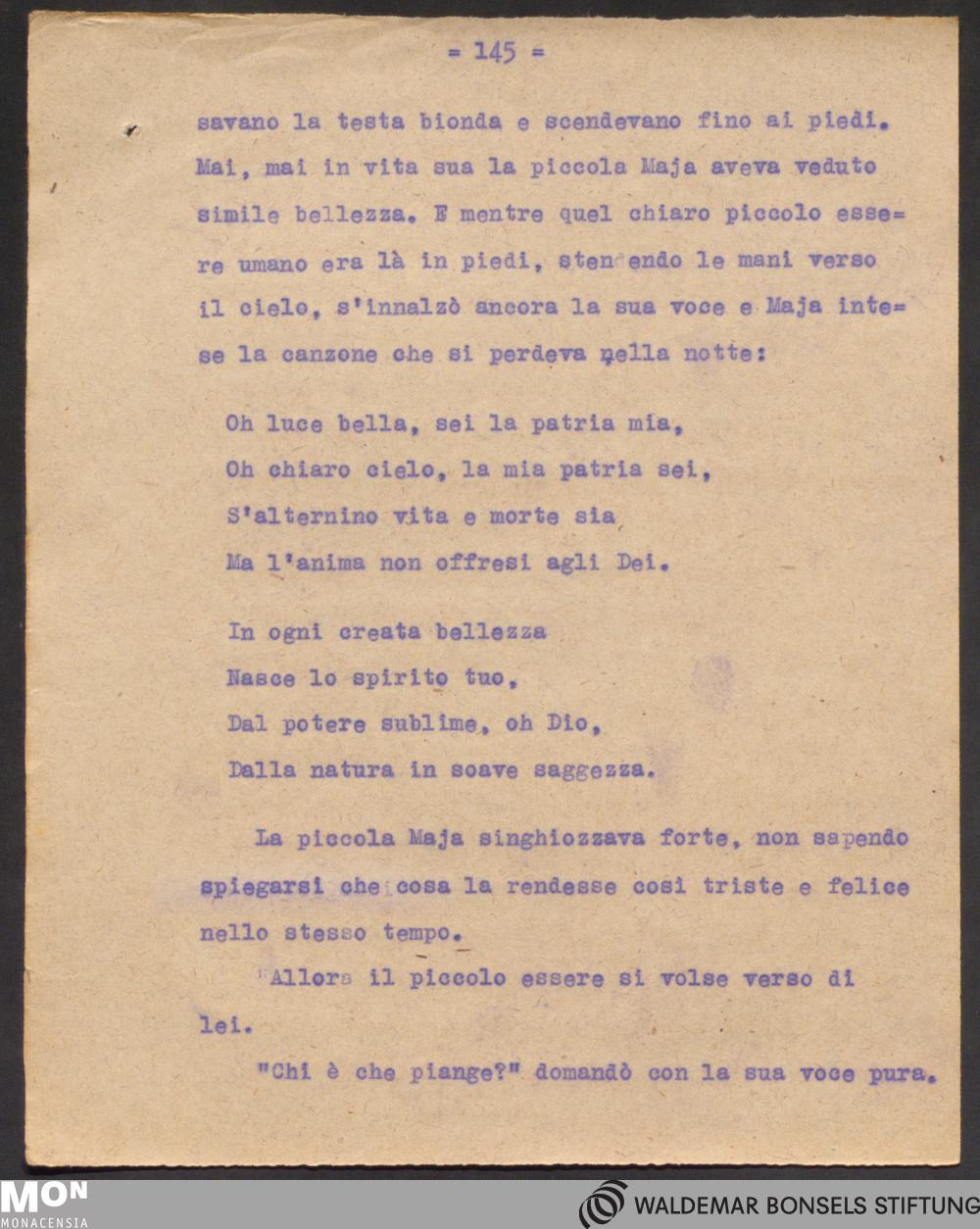 = 145 =

savano la testa bionda e scendevano fino ai piedi. Mai, mai in vita sua la piccola Maja aveva veduto simile bellezza. E mentre quel chiaro piccolo essere umano era là in piedi, stendendo le mani verso il cielo, s'innalzò ancora la sua voce e Maja intese la canzone che si perdeva nella notte:

Oh luce bella, sei la patria mia,
Oh chiaro cielo, la mia patria sei,
S'alternino vita e morte sia
Ma l'anima non offresi agli Dei.

In ogni creata bellezza
Nasce lo spirito tuo,
Dal potere sublime, oh Dio,
Dalla natura in soave saggezza.

La piccola Maja singhiozzava forte, non sapendo spiegarsi che cosa la rendesse così triste e felice nello stesso tempo.

Allora il piccolo essere si volse verso di lei.

"Chi è che piange?" domandò con la sua voce pura.

MON MONACENSIA

WALDEMAR BONSELS STIFTUNG